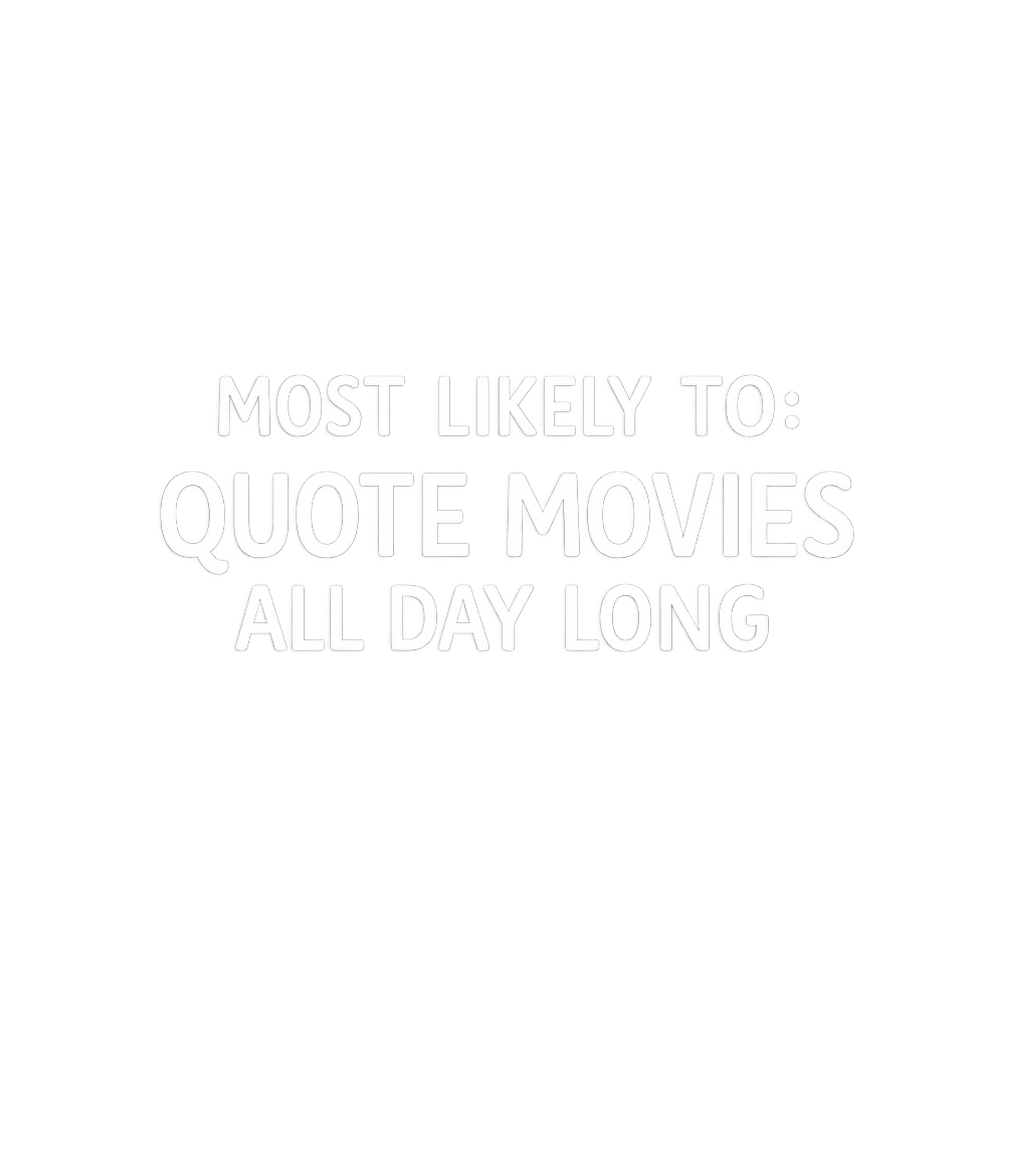 MOST LIKELY TO:
QUOTE MOVIES
ALL DAY LONG